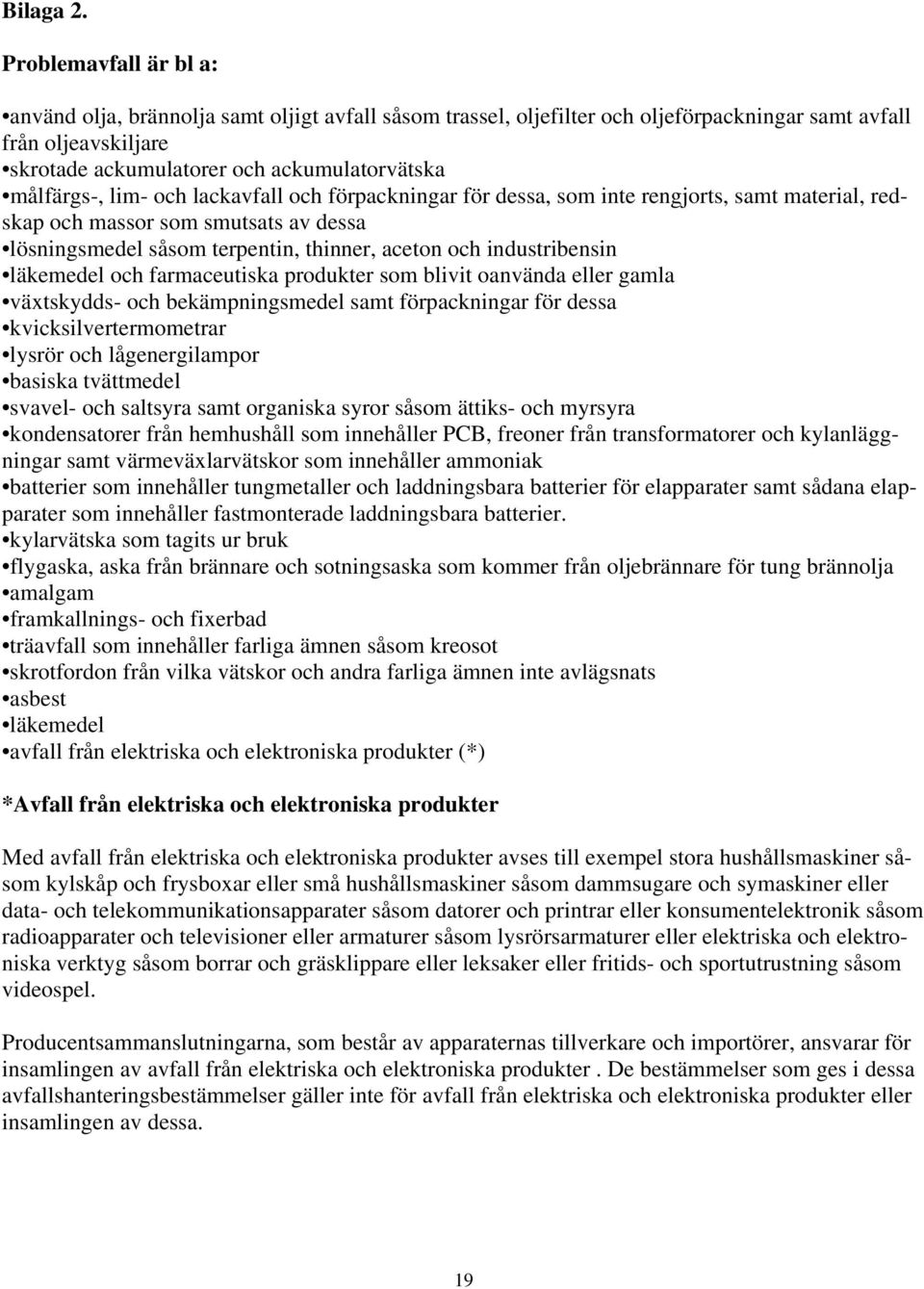 Bilaga 2.

Problemavfall är bl a:

•använd olja, brännolja samt oljigt avfall såsom trassel, oljefilter och oljeförpackningar samt avfall från oljeavskiljare
•skrotade ackumulatorer och ackumulatorvätska
•målfärgs-, lim- och lackavfall och förpackningar för dessa, som inte rengjorts, samt material, redskap och massor som smutsats av dessa
•lösningsmedel såsom terpentin, thinner, aceton och industribensin
•läkemedel och farmaceutiska produkter som blivit oanvända eller gamla
•växtskydds- och bekämpningsmedel samt förpackningar för dessa
•kvicksilvertermometrar
•lysrör och lågenergilampor
•basiska tvättmedel
•svavel- och saltsyra samt organiska syror såsom ättiks- och myrsyra
•kondensatorer från hemhushåll som innehåller PCB, freoner från transformatorer och kylanläggningar samt värmeväxlarvätskor som innehåller ammoniak
•batterier som innehåller tungmetaller och laddningsbara batterier för elapparater samt sådana elapparater som innehåller fastmonterade laddningsbara batterier.
•kylarvätska som tagits ur bruk
•flygaska, aska från brännare och sotningsaska som kommer från oljebrännare för tung brännolja
•amalgam
•framkallnings- och fixerbad
•träavfall som innehåller farliga ämnen såsom kreosot
•skrotfordon från vilka vätskor och andra farliga ämnen inte avlägsnats
•asbest
•läkemedel
•avfall från elektriska och elektroniska produkter (*)

*Avfall från elektriska och elektroniska produkter

Med avfall från elektriska och elektroniska produkter avses till exempel stora hushållsmaskiner såsom kylskåp och frysboxar eller små hushållsmaskiner såsom dammsugare och symaskiner eller data- och telekommunikationsapparater såsom datorer och printrar eller konsumentelektronik såsom radioapparater och televisioner eller armaturer såsom lysrörsarmaturer eller elektriska och elektroniska verktyg såsom borrar och gräsklippare eller leksaker eller fritids- och sportutrustning såsom videospel.

Producentsammanslutningarna, som består av apparaternas tillverkare och importörer, ansvarar för insamlingen av avfall från elektriska och elektroniska produkter . De bestämmelser som ges i dessa avfallshanteringsbestämmelser gäller inte för avfall från elektriska och elektroniska produkter eller insamlingen av dessa.

19